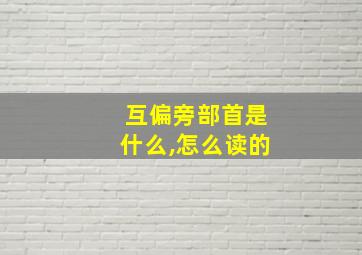 互偏旁部首是什么,怎么读的